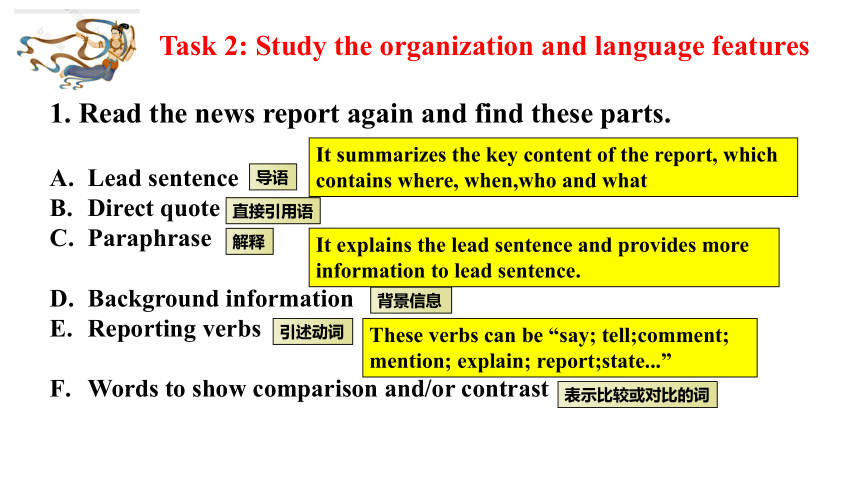 Task 2: Study the organization and language features

1. Read the news report again and find these parts.

A. Lead sentence 导语

It summarizes the key content of the report, which contains where, when,who and what

B. Direct quote 直接引用语

C. Paraphrase 解释

It explains the lead sentence and provides more information to lead sentence.

D. Background information 背景信息

E. Reporting verbs 引述动词

These verbs can be “say; tell;comment; mention; explain; report;state...”

F. Words to show comparison and/or contrast 表示比较或对比的词